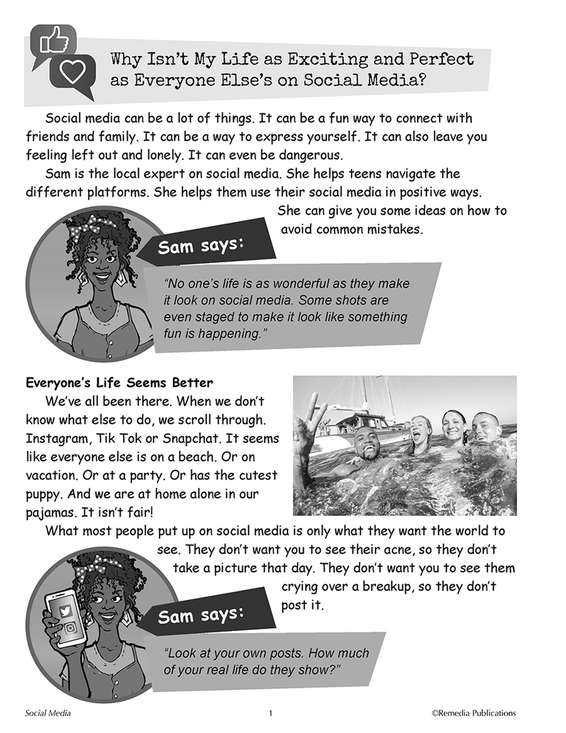 Why Isn't My Life as Exciting and Perfect as Everyone Else's on Social Media?

Social media can be a lot of things. It can be a fun way to connect with friends and family. It can be a way to express yourself. It can also leave you feeling left out and lonely. It can even be dangerous.

Sam is the local expert on social media. She helps teens navigate the different platforms. She helps them use their social media in positive ways. She can give you some ideas on how to avoid common mistakes.

Sam says:

"No one's life is as wonderful as they make it look on social media. Some shots are even staged to make it look like something fun is happening."

Everyone's Life Seems Better

We've all been there. When we don't know what else to do, we scroll through. Instagram, Tik Tok or Snapchat. It seems like everyone else is on a beach. Or on vacation. Or at a party. Or has the cutest puppy. And we are at home alone in our pajamas. It isn't fair!

What most people put up on social media is only what they want the world to see. They don't want you to see their acne, so they don't take a picture that day. They don't want you to see them crying over a breakup, so they don't post it.

Sam says:

"Look at your own posts. How much of your real life do they show?"

Social Media 1 ©Remedia Publications